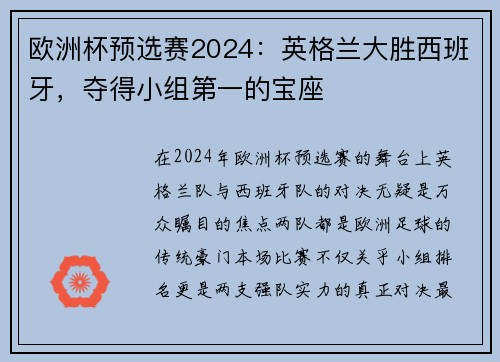 欧洲杯预选赛2024：英格兰大胜西班牙，夺得小组第一的宝座

在2024年欧洲杯预选赛的舞台上英格兰队与西班牙队的对决无疑是万众瞩目的焦点两队都是欧洲足球的传统豪门本场比赛不仅关乎小组排名更是两支强队实力的真正对决最